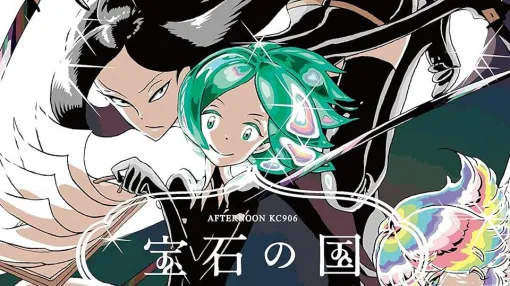 AFTERNOON KC906

宝石の国